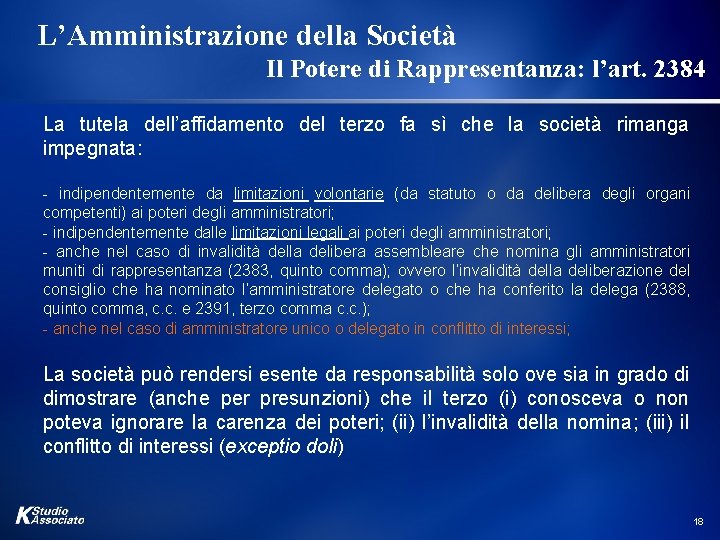 L’Amministrazione della Società

Il Potere di Rappresentanza: l’art. 2384

La tutela dell’affidamento del terzo fa sì che la società rimanga impegnata:

- indipendentemente da limitazioni volontarie (da statuto o da delibera degli organi competenti) ai poteri degli amministratori;
- indipendentemente dalle limitazioni legali ai poteri degli amministratori;
- anche nel caso di invalidità della delibera assembleare che nomina gli amministratori muniti di rappresentanza (2383, quinto comma); ovvero l’invalidità della deliberazione del consiglio che ha nominato l’amministratore delegato o che ha conferito la delega (2388, quinto comma, c.c. e 2391, terzo comma c.c.);
- anche nel caso di amministratore unico o delegato in conflitto di interessi;

La società può rendersi esente da responsabilità solo ove sia in grado di dimostrare (anche per presunzioni) che il terzo (i) conosceva o non poteva ignorare la carenza dei poteri; (ii) l’invalidità della nomina; (iii) il conflitto di interessi (exceptio doli)

K Studio Associato

18